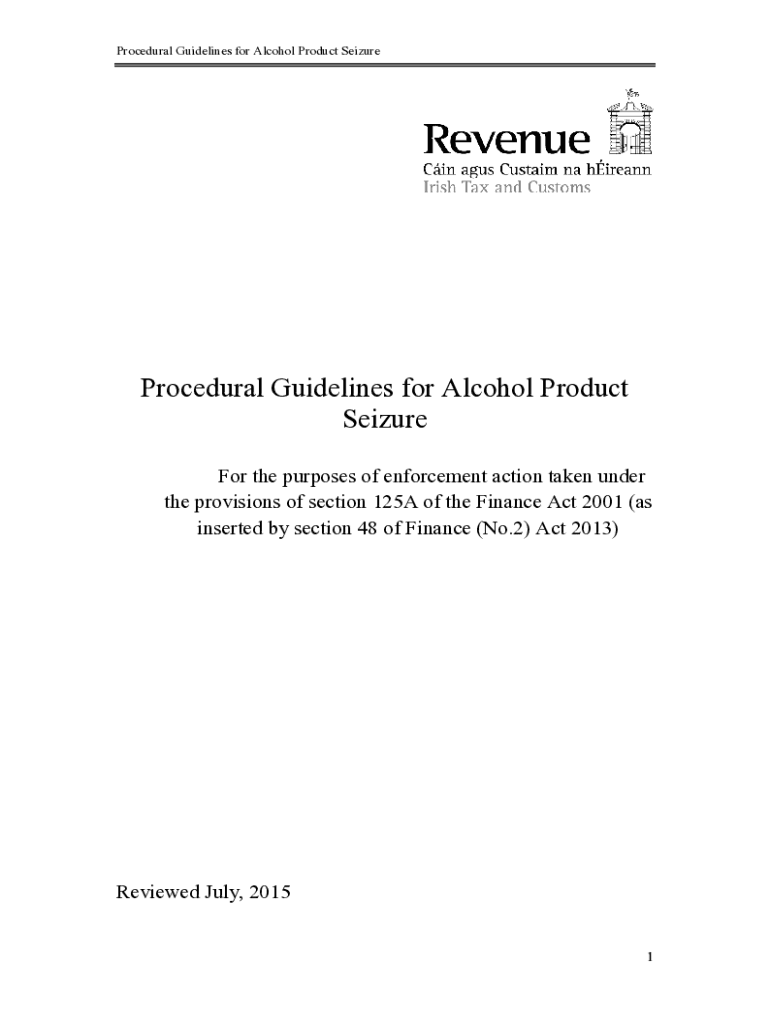 Procedural Guidelines for Alcohol Product Seizure

Revenue
Cáin agus Custaim na hÉireann
Irish Tax and Customs

Procedural Guidelines for Alcohol Product Seizure

For the purposes of enforcement action taken under the provisions of section 125A of the Finance Act 2001 (as inserted by section 48 of Finance (No.2) Act 2013)

Reviewed July, 2015

1